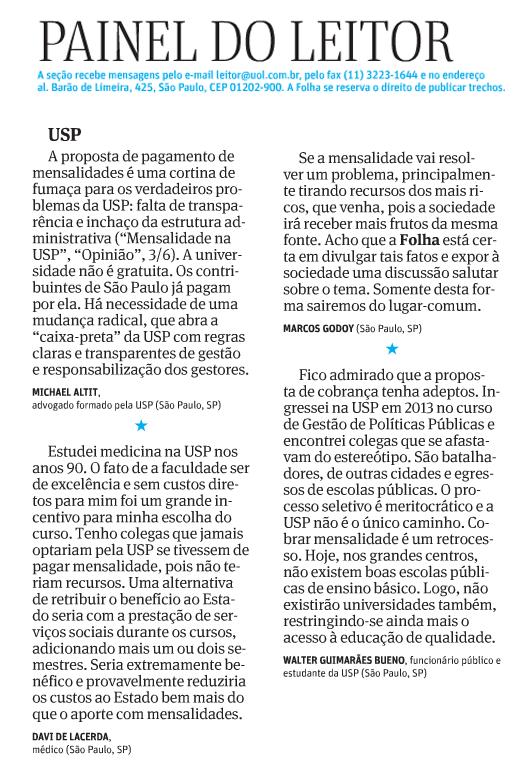 PAINEL DO LEITOR

A seção recebe mensagens pelo e-mail leitor@uol.com.br, pelo fax (11) 3223-1644 e no endereço al. Barão de Limeira, 425, São Paulo, CEP 01202-900. A Folha se reserva o direito de publicar trechos.

USP

A proposta de pagamento de mensalidades é uma cortina de fumaça para os verdadeiros problemas da USP: falta de transparência e inchaço da estrutura administrativa ("Mensalidade na USP", "Opinião", 3/6). A universidade não é gratuita. Os contribuintes de São Paulo já pagam por ela. Há necessidade de uma mudança radical, que abra a "caixa-preta" da USP com regras claras e transparentes de gestão e responsabilização dos gestores.

MICHAEL ALTIT, advogado formado pela USP (São Paulo, SP)

★

Estudei medicina na USP nos anos 90. O fato de a faculdade ser de excelência e sem custos diretos para mim foi um grande incentivo para minha escolha do curso. Tenho colegas que jamais optariam pela USP se tivessem de pagar mensalidade, pois não teriam recursos. Uma alternativa de retribuir o benefício ao Estado seria com a prestação de serviços sociais durante os cursos, adicionando mais um ou dois semestres. Seria extremamente benéfico e provavelmente reduziria os custos ao Estado bem mais do que o aporte com mensalidades.

DAVI DE LACERDA, médico (São Paulo, SP)

Se a mensalidade vai resolver um problema, principalmente tirando recursos dos mais ricos, que venha, pois a sociedade irá receber mais frutos da mesma fonte. Acho que a Folha está certa em divulgar tais fatos e expor à sociedade uma discussão salutar sobre o tema. Somente desta forma sairemos do lugar-comum.

MARCOS GODOY (São Paulo, SP)

★

Fico admirado que a proposta de cobrança tenha adeptos. Ingressei na USP em 2013 no curso de Gestão de Políticas Públicas e encontrei colegas que se afastavam do estereótipo. São batalhadores, de outras cidades e egressos de escolas públicas. O processo seletivo é meritocrático e a USP não é o único caminho. Cobrar mensalidade é um retrocesso. Hoje, nos grandes centros, não existem boas escolas públicas de ensino básico. Logo, não existirão universidades também, restringindo-se ainda mais o acesso à educação de qualidade.

WALTER GUIMARÃES BUENO, funcionário público e estudante da USP (São Paulo, SP)